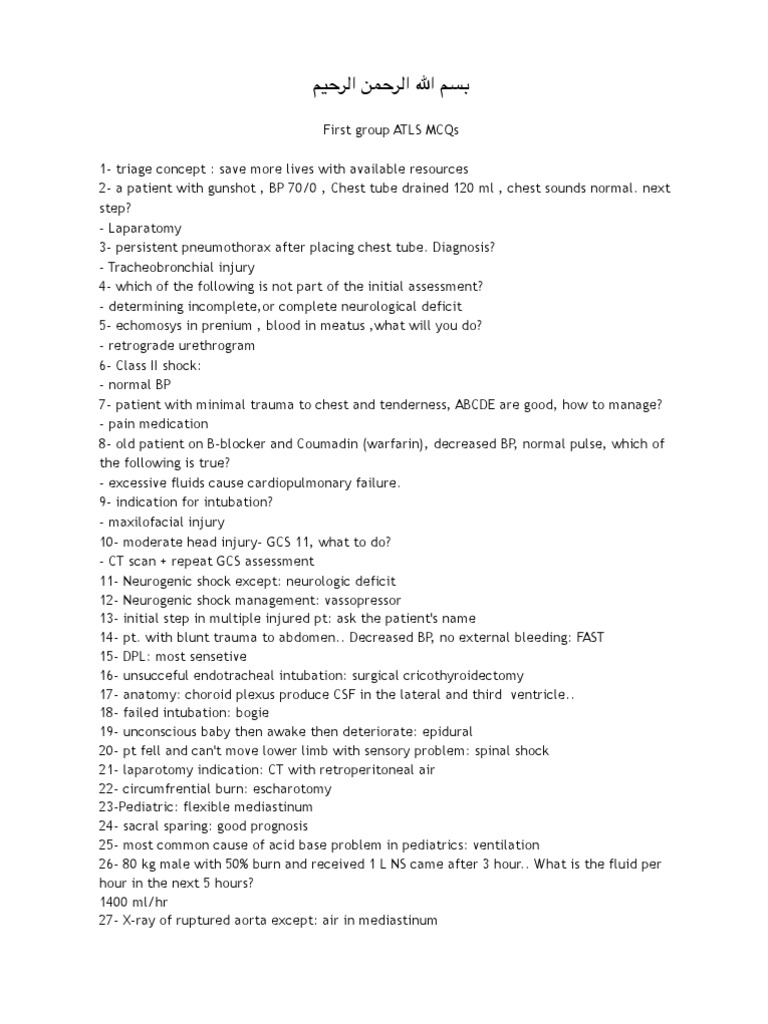 بسم الله الرحمن الرحيم

First group ATLS MCQs

1- triage concept : save more lives with available resources
2- a patient with gunshot , BP 70/0 , Chest tube drained 120 ml , chest sounds normal. next step?
- Laparatomy
3- persistent pneumothorax after placing chest tube. Diagnosis?
- Tracheobronchial injury
4- which of the following is not part of the initial assessment?
- determining incomplete,or complete neurological deficit
5- echomosys in prenium , blood in meatus ,what will you do?
- retrograde urethrogram
6- Class II shock:
- normal BP
7- patient with minimal trauma to chest and tenderness, ABCDE are good, how to manage?
- pain medication
8- old patient on B-blocker and Coumadin (warfarin), decreased BP, normal pulse, which of the following is true?
- excessive fluids cause cardiopulmonary failure.
9- indication for intubation?
- maxilofacial injury
10- moderate head injury- GCS 11, what to do?
- CT scan + repeat GCS assessment
11- Neurogenic shock except: neurologic deficit
12- Neurogenic shock management: vassopressor
13- initial step in multiple injured pt: ask the patient's name
14- pt. with blunt trauma to abdomen.. Decreased BP, no external bleeding: FAST
15- DPL: most sensetive
16- unsucceful endotracheal intubation: surgical cricothyroidectomy
17- anatomy: choroid plexus produce CSF in the lateral and third ventricle..
18- failed intubation: bogie
19- unconscious baby then awake then deteriorate: epidural
20- pt fell and can't move lower limb with sensory problem: spinal shock
21- laparotomy indication: CT with retroperitoneal air
22- circumfrential burn: escharotomy
23-Pediatric: flexible mediastinum
24- sacral sparing: good prognosis
25- most common cause of acid base problem in pediatrics: ventilation
26- 80 kg male with 50% burn and received 1 L NS came after 3 hour.. What is the fluid per hour in the next 5 hours?
1400 ml/hr
27- X-ray of ruptured aorta except: air in mediastinum